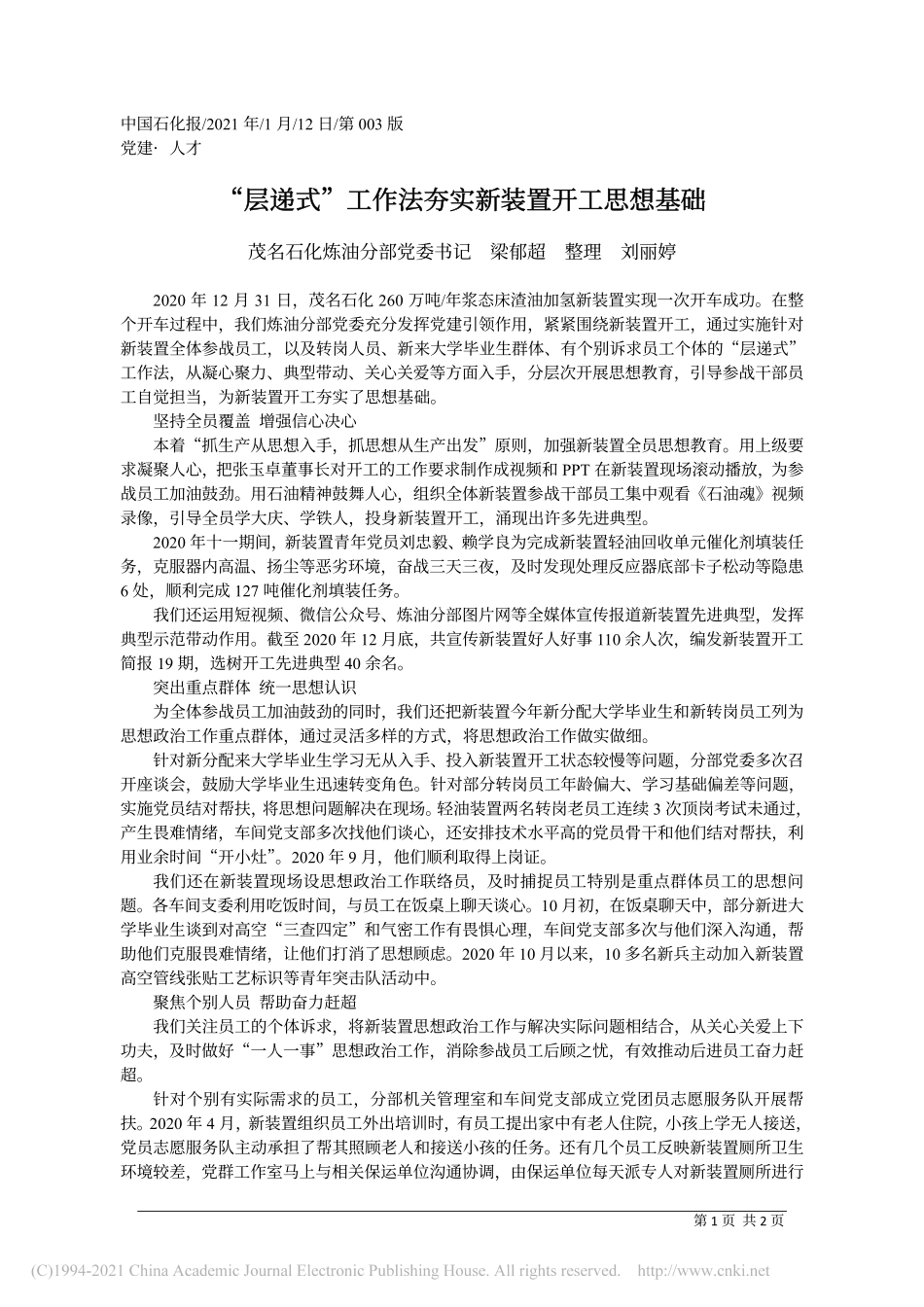 中国石化报/2021 年/1 月/12 日/第 003 版
党建· 人才

“层递式”工作法夯实新装置开工思想基础

茂名石化炼油分部党委书记　梁郁超　整理　刘丽婷

2020 年 12 月 31 日，茂名石化 260 万吨/年浆态床渣油加氢新装置实现一次开车成功。在整个开车过程中，我们炼油分部党委充分发挥党建引领作用，紧紧围绕新装置开工，通过实施针对新装置全体参战员工，以及转岗人员、新来大学毕业生群体、有个别诉求员工个体的“层递式”工作法，从凝心聚力、典型带动、关心关爱等方面入手，分层次开展思想教育，引导参战干部员工自觉担当，为新装置开工夯实了思想基础。

坚持全员覆盖 增强信心决心

本着“抓生产从思想入手，抓思想从生产出发”原则，加强新装置全员思想教育。用上级要求凝聚人心，把张玉卓董事长对开工的工作要求制作成视频和 PPT 在新装置现场滚动播放，为参战员工加油鼓劲。用石油精神鼓舞人心，组织全体新装置参战干部员工集中观看《石油魂》视频录像，引导全员学大庆、学铁人，投身新装置开工，涌现出许多先进典型。

2020 年十一期间，新装置青年党员刘忠毅、赖学良为完成新装置轻油回收单元催化剂填装任务，克服器内高温、扬尘等恶劣环境，奋战三天三夜，及时发现处理反应器底部卡子松动等隐患 6 处，顺利完成 127 吨催化剂填装任务。

我们还运用短视频、微信公众号、炼油分部图片网等全媒体宣传报道新装置先进典型，发挥典型示范带动作用。截至 2020 年 12 月底，共宣传新装置好人好事 110 余人次，编发新装置开工简报 19 期，选树开工先进典型 40 余名。

突出重点群体 统一思想认识

为全体参战员工加油鼓劲的同时，我们还把新装置今年新分配大学毕业生和新转岗员工列为思想政治工作重点群体，通过灵活多样的方式，将思想政治工作做实做细。

针对新分配来大学毕业生学习无从入手、投入新装置开工状态较慢等问题，分部党委多次召开座谈会，鼓励大学毕业生迅速转变角色。针对部分转岗员工年龄偏大、学习基础偏差等问题，实施党员结对帮扶，将思想问题解决在现场。轻油装置两名转岗老员工连续 3 次顶岗考试未通过，产生畏难情绪，车间党支部多次找他们谈心，还安排技术水平高的党员骨干和他们结对帮扶，利用业余时间“开小灶”。2020 年 9 月，他们顺利取得上岗证。

我们还在新装置现场设思想政治工作联络员，及时捕捉员工特别是重点群体员工的思想问题。各车间支委利用吃饭时间，与员工在饭桌上聊天谈心。10 月初，在饭桌聊天中，部分新进大学毕业生谈到对高空“三查四定”和气密工作有畏惧心理，车间党支部多次与他们深入沟通，帮助他们克服畏难情绪，让他们打消了思想顾虑。2020 年 10 月以来，10 多名新兵主动加入新装置高空管线张贴工艺标识等青年突击队活动中。

聚焦个别人员 帮助奋力赶超

我们关注员工的个体诉求，将新装置思想政治工作与解决实际问题相结合，从关心关爱上下功夫，及时做好“一人一事”思想政治工作，消除参战员工后顾之忧，有效推动后进员工奋力赶超。

针对个别有实际需求的员工，分部机关管理室和车间党支部成立党团员志愿服务队开展帮扶。2020 年 4 月，新装置组织员工外出培训时，有员工提出家中有老人住院，小孩上学无人接送，党员志愿服务队主动承担了帮其照顾老人和接送小孩的任务。还有几个员工反映新装置厕所卫生环境较差，党群工作室马上与相关保运单位沟通协调，由保运单位每天派专人对新装置厕所进行

第 1 页 共 2 页

(C)1994-2021 China Academic Journal Electronic Publishing House. All rights reserved. http://www.cnki.net